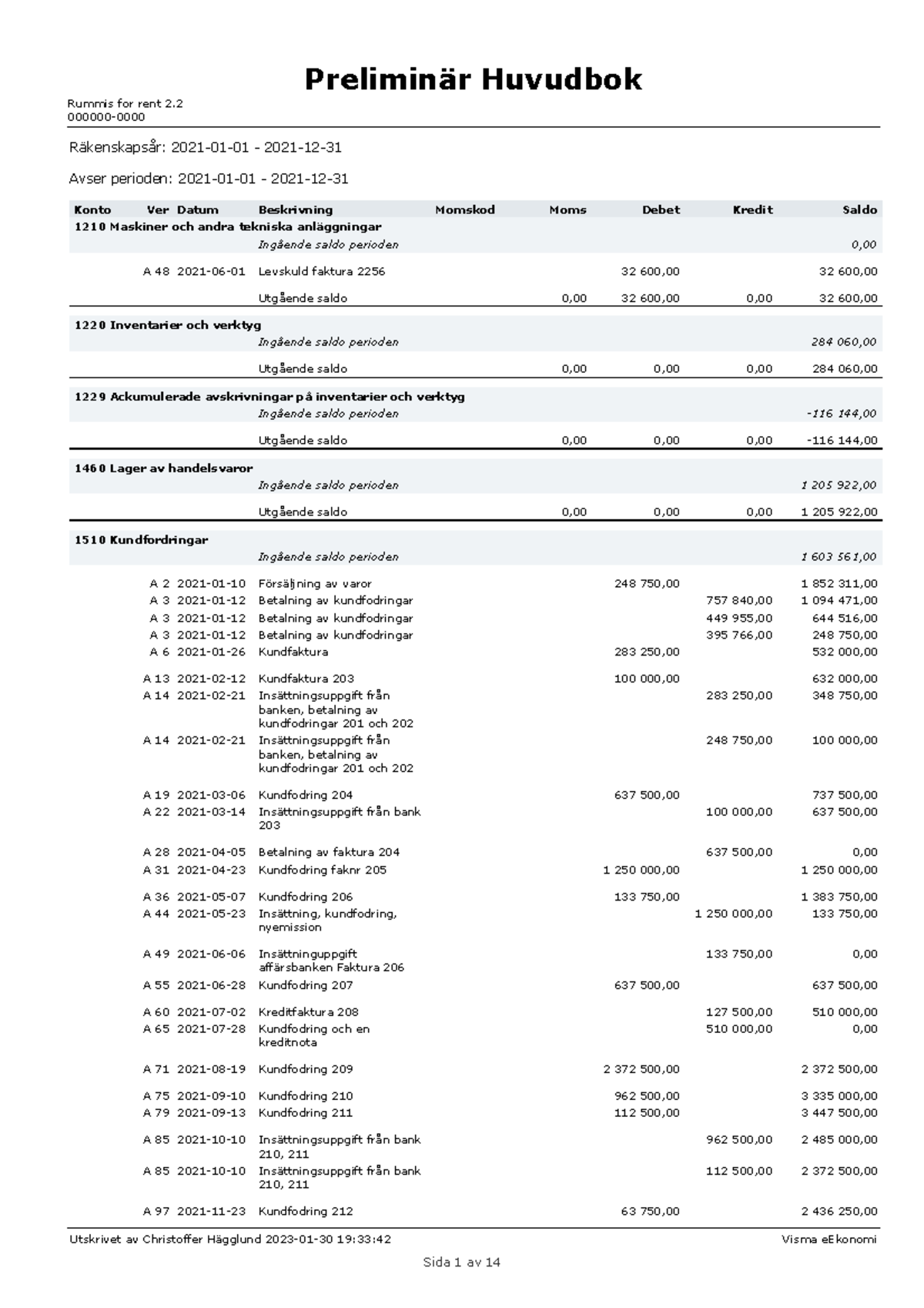 Preliminär Huvudbok

Rummis for rent 2.2
000000-0000

Räkenskapsår: 2021-01-01 - 2021-12-31

Avser perioden: 2021-01-01 - 2021-12-31

| Konto | Ver | Datum | Beskrivning | Momskod | Moms | Debet | Kredit | Saldo |
|---|---|---|---|---|---|---|---|---|
| 1210 Maskiner och andra tekniska anläggningar | | | | | | | | |
| | | | Ingående saldo perioden | | | | | 0,00 |
| | A 48 | 2021-06-01 | Levskuld faktura 2256 | | | 32 600,00 | | 32 600,00 |
| | | | Utgående saldo | | 0,00 | 32 600,00 | 0,00 | 32 600,00 |
| 1220 Inventarier och verktyg | | | | | | | | |
| | | | Ingående saldo perioden | | | | | 284 060,00 |
| | | | Utgående saldo | | 0,00 | 0,00 | 0,00 | 284 060,00 |
| 1229 Ackumulerade avskrivningar på inventarier och verktyg | | | | | | | | |
| | | | Ingående saldo perioden | | | | | -116 144,00 |
| | | | Utgående saldo | | 0,00 | 0,00 | 0,00 | -116 144,00 |
| 1460 Lager av handelsvaror | | | | | | | | |
| | | | Ingående saldo perioden | | | | | 1 205 922,00 |
| | | | Utgående saldo | | 0,00 | 0,00 | 0,00 | 1 205 922,00 |
| 1510 Kundfordringar | | | | | | | | |
| | | | Ingående saldo perioden | | | | | 1 603 561,00 |
| | A 2 | 2021-01-10 | Försäljning av varor | | | 248 750,00 | | 1 852 311,00 |
| | A 3 | 2021-01-12 | Betalning av kundfodringar | | | | 757 840,00 | 1 094 471,00 |
| | A 3 | 2021-01-12 | Betalning av kundfodringar | | | | 449 955,00 | 644 516,00 |
| | A 3 | 2021-01-12 | Betalning av kundfodringar | | | | 395 766,00 | 248 750,00 |
| | A 6 | 2021-01-26 | Kundfaktura | | | 283 250,00 | | 532 000,00 |
| | A 13 | 2021-02-12 | Kundfaktura 203 | | | 100 000,00 | | 632 000,00 |
| | A 14 | 2021-02-21 | Insättningsuppgift från banken, betalning av kundfodringar 201 och 202 | | | | 283 250,00 | 348 750,00 |
| | A 14 | 2021-02-21 | Insättningsuppgift från banken, betalning av kundfodringar 201 och 202 | | | | 248 750,00 | 100 000,00 |
| | A 19 | 2021-03-06 | Kundfodring 204 | | | 637 500,00 | | 737 500,00 |
| | A 22 | 2021-03-14 | Insättningsuppgift från bank 203 | | | | 100 000,00 | 637 500,00 |
| | A 28 | 2021-04-05 | Betalning av faktura 204 | | | | 637 500,00 | 0,00 |
| | A 31 | 2021-04-23 | Kundfodring faknr 205 | | | 1 250 000,00 | | 1 250 000,00 |
| | A 36 | 2021-05-07 | Kundfodring 206 | | | 133 750,00 | | 1 383 750,00 |
| | A 44 | 2021-05-23 | Insättning, kundfodring, nyemission | | | | 1 250 000,00 | 133 750,00 |
| | A 49 | 2021-06-06 | Insättninguppgift affärsbanken Faktura 206 | | | | 133 750,00 | 0,00 |
| | A 55 | 2021-06-28 | Kundfodring 207 | | | 637 500,00 | | 637 500,00 |
| | A 60 | 2021-07-02 | Kreditfaktura 208 | | | | 127 500,00 | 510 000,00 |
| | A 65 | 2021-07-28 | Kundfodring och en kreditnota | | | | 510 000,00 | 0,00 |
| | A 71 | 2021-08-19 | Kundfodring 209 | | | 2 372 500,00 | | 2 372 500,00 |
| | A 75 | 2021-09-10 | Kundfodring 210 | | | 962 500,00 | | 3 335 000,00 |
| | A 79 | 2021-09-13 | Kundfodring 211 | | | 112 500,00 | | 3 447 500,00 |
| | A 85 | 2021-10-10 | Insättningsuppgift från bank 210, 211 | | | | 962 500,00 | 2 485 000,00 |
| | A 85 | 2021-10-10 | Insättningsuppgift från bank 210, 211 | | | | 112 500,00 | 2 372 500,00 |
| | A 97 | 2021-11-23 | Kundfodring 212 | | | 63 750,00 | | 2 436 250,00 |

Utskrivet av Christoffer Hägglund 2023-01-30 19:33:42
Visma eEkonomi

Sida 1 av 14